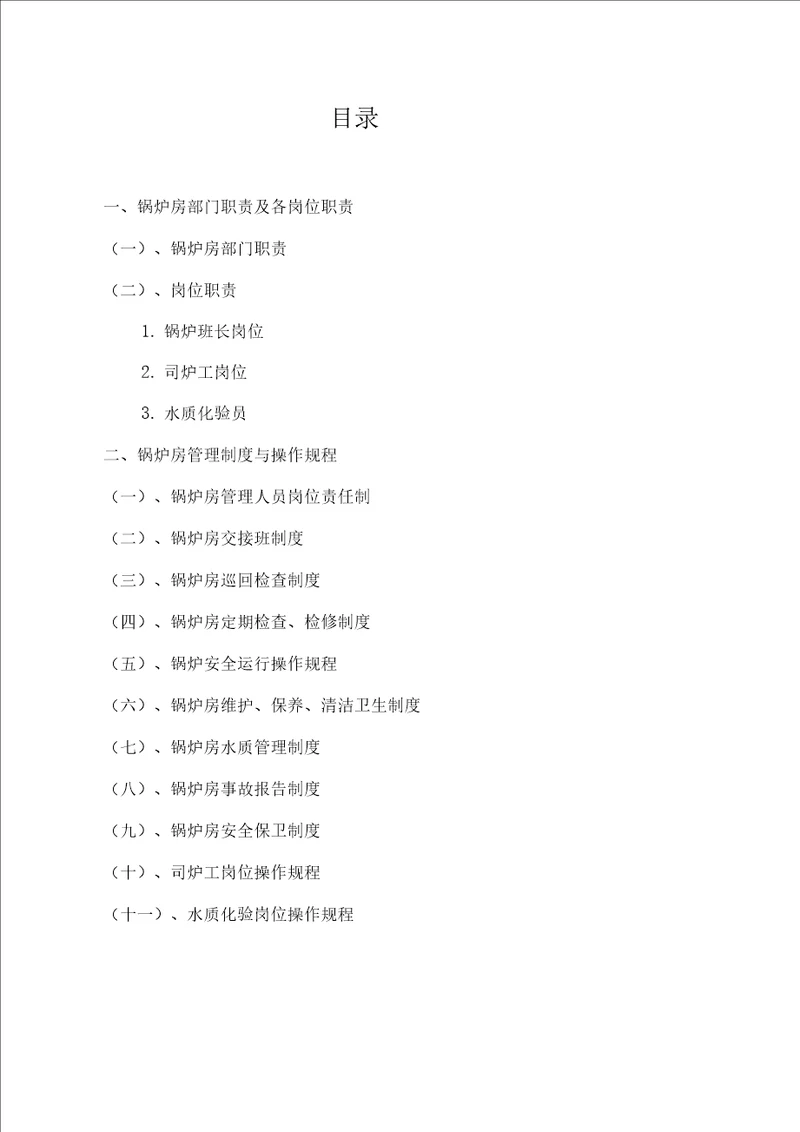 目录

一、锅炉房部门职责及各岗位职责

（一）、锅炉房部门职责

（二）、岗位职责

1. 锅炉班长岗位

2. 司炉工岗位

3. 水质化验员

二、锅炉房管理制度与操作规程

（一）、锅炉房管理人员岗位责任制

（二）、锅炉房交接班制度

（三）、锅炉房巡回检查制度

（四）、锅炉房定期检查、检修制度

（五）、锅炉安全运行操作规程

（六）、锅炉房维护、保养、清洁卫生制度

（七）、锅炉房水质管理制度

（八）、锅炉房事故报告制度

（九）、锅炉房安全保卫制度

（十）、司炉工岗位操作规程

（十一）、水质化验岗位操作规程